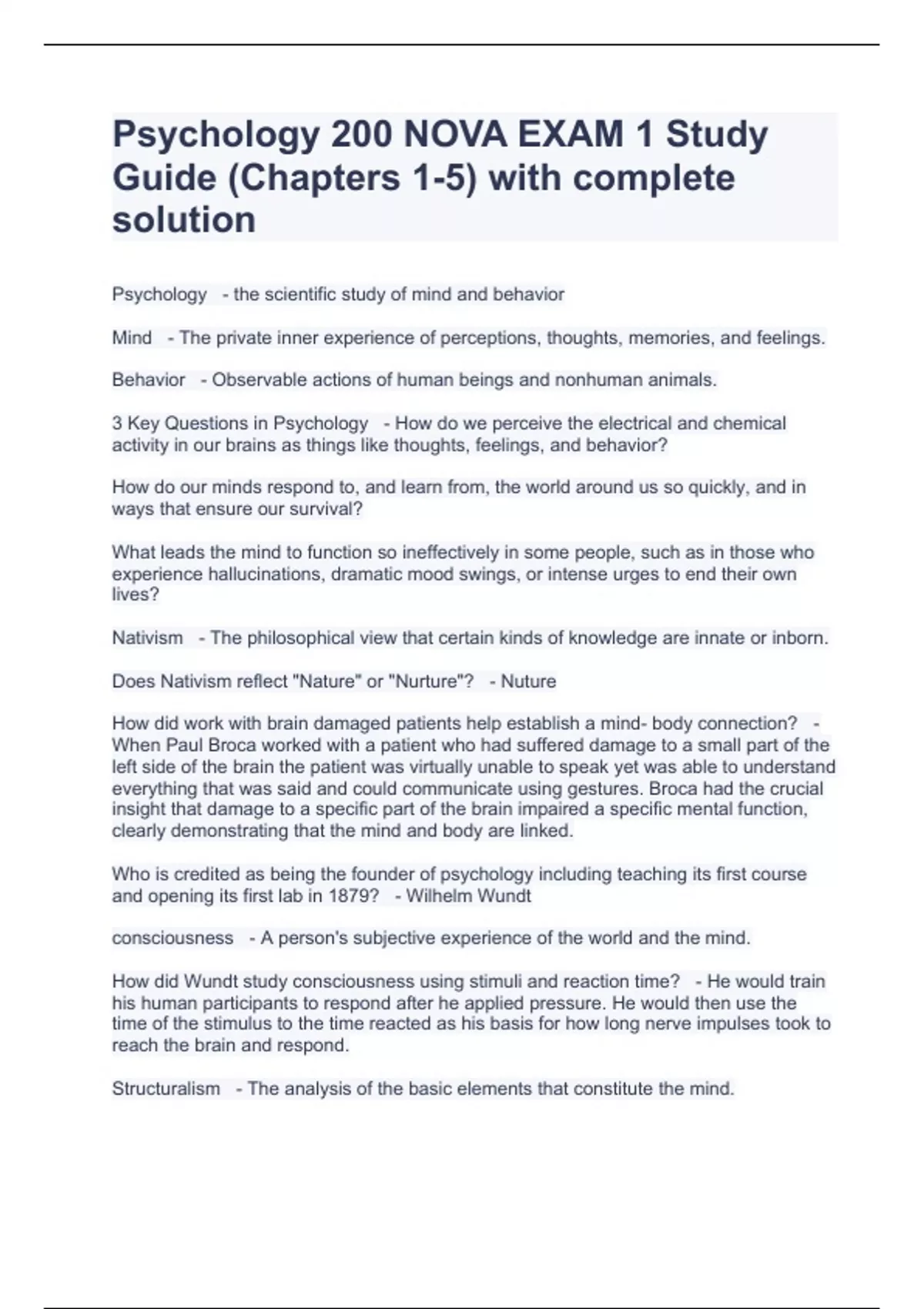 Psychology 200 NOVA EXAM 1 Study Guide (Chapters 1-5) with complete solution

Psychology - the scientific study of mind and behavior

Mind - The private inner experience of perceptions, thoughts, memories, and feelings.

Behavior - Observable actions of human beings and nonhuman animals.

3 Key Questions in Psychology - How do we perceive the electrical and chemical activity in our brains as things like thoughts, feelings, and behavior?

How do our minds respond to, and learn from, the world around us so quickly, and in ways that ensure our survival?

What leads the mind to function so ineffectively in some people, such as in those who experience hallucinations, dramatic mood swings, or intense urges to end their own lives?

Nativism - The philosophical view that certain kinds of knowledge are innate or inborn.

Does Nativism reflect "Nature" or "Nurture"? - Nuture

How did work with brain damaged patients help establish a mind- body connection? - When Paul Broca worked with a patient who had suffered damage to a small part of the left side of the brain the patient was virtually unable to speak yet was able to understand everything that was said and could communicate using gestures. Broca had the crucial insight that damage to a specific part of the brain impaired a specific mental function, clearly demonstrating that the mind and body are linked.

Who is credited as being the founder of psychology including teaching its first course and opening its first lab in 1879? - Wilhelm Wundt

consciousness - A person's subjective experience of the world and the mind.

How did Wundt study consciousness using stimuli and reaction time? - He would train his human participants to respond after he applied pressure. He would then use the time of the stimulus to the time reacted as his basis for how long nerve impulses took to reach the brain and respond.

Structuralism - The analysis of the basic elements that constitute the mind.